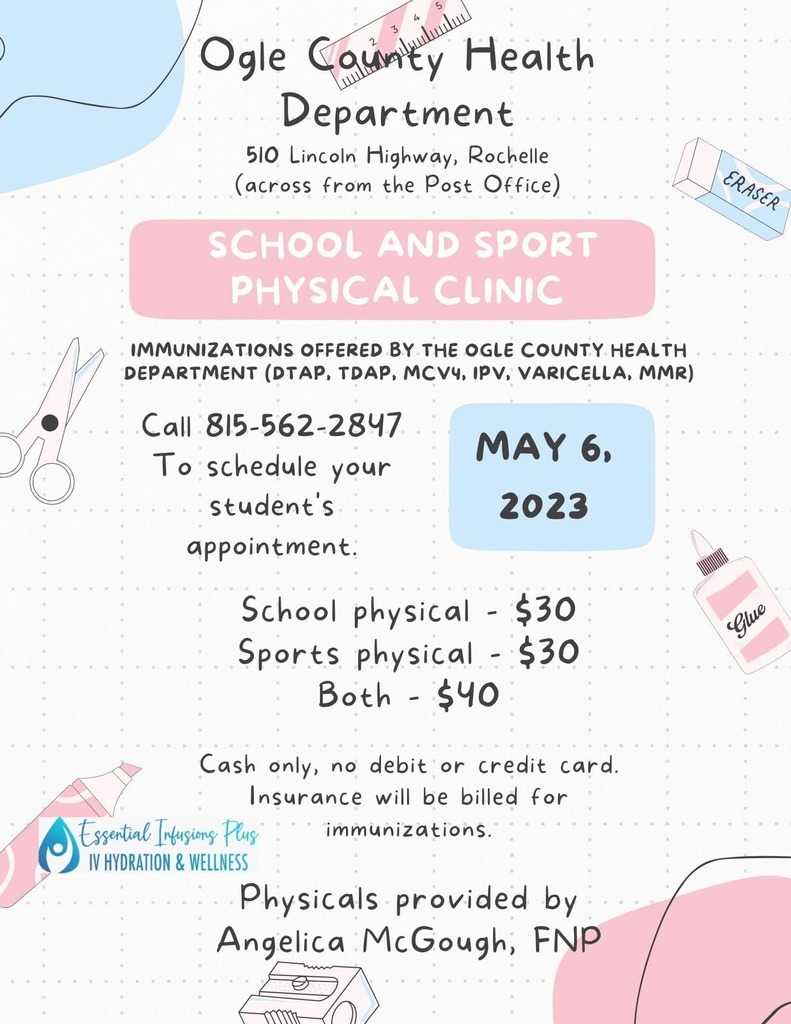 Ogle County Health Department

510 Lincoln Highway, Rochelle (across from the Post Office)

ERASER

SCHOOL AND SPORT PHYSICAL CLINIC

IMMUNIZATIONS OFFERED BY THE OGLE COUNTY HEALTH DEPARTMENT (DTAP, TDAP, MCV4, IPV, VARICELLA, MMR)

Call 815-562-2847 To schedule your student's appointment.

MAY 6, 2023

Glue

School physical - $30
Sports physical - $30
Both - $40

Cash only, no debit or credit card. Insurance will be billed for immunizations.

Essential Infusions Plus
IV HYDRATION & WELLNESS

Physicals provided by Angelica McGough, FNP